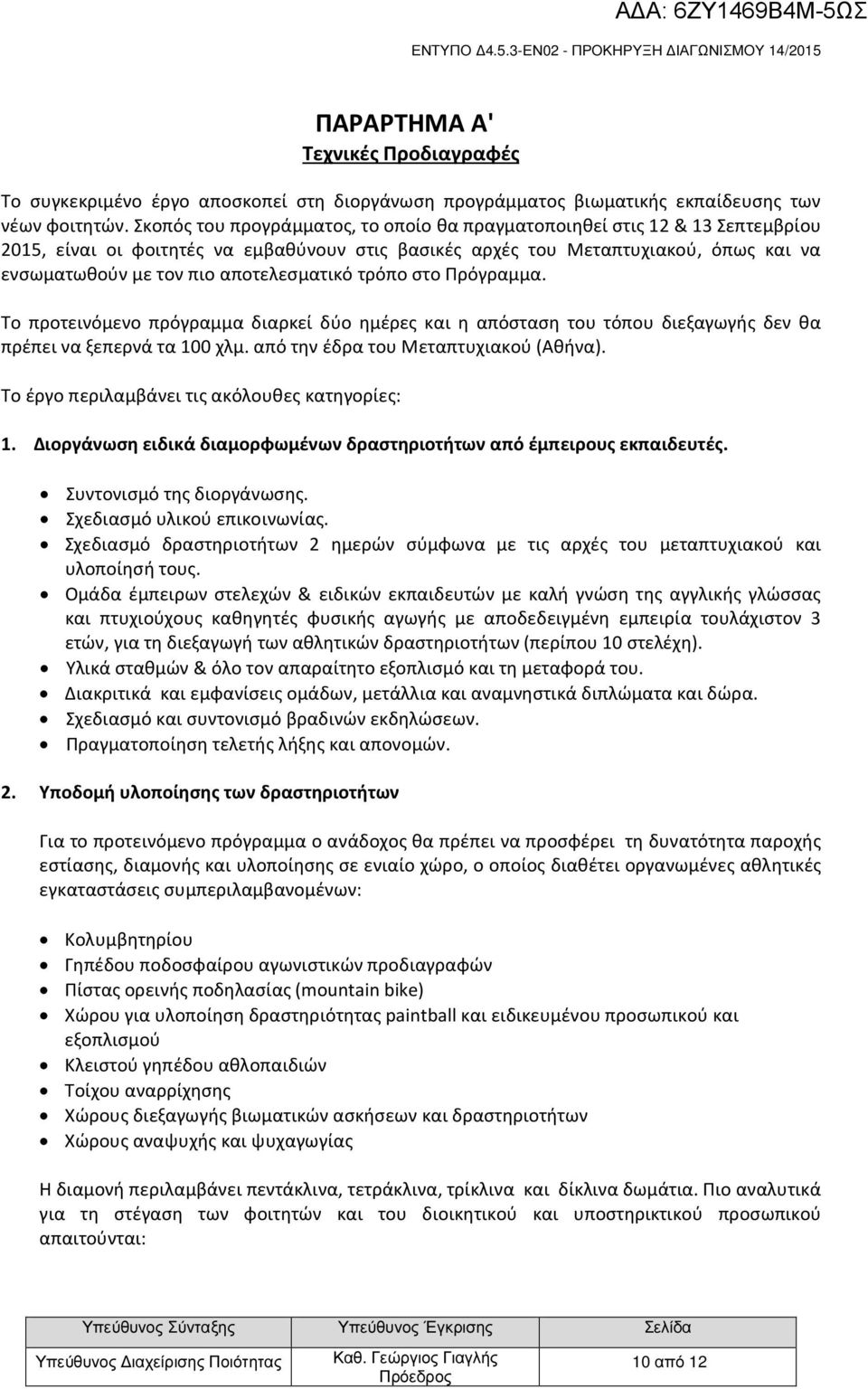 ΑΔΑ: 6ΖΥ1469Β4Μ-5ΩΣ

ΕΝΤΥΠΟ Δ4.5.3-ΕΝ02 - ΠΡΟΚΗΡΥΞΗ ΔΙΑΓΩΝΙΣΜΟΥ 14/2015

ΠΑΡΑΡΤΗΜΑ Α'
Τεχνικές Προδιαγραφές

Το συγκεκριμένο έργο αποσκοπεί στη διοργάνωση προγράμματος βιωματικής εκπαίδευσης των νέων φοιτητών. Σκοπός του προγράμματος, το οποίο θα πραγματοποιηθεί στις 12 & 13 Σεπτεμβρίου 2015, είναι οι φοιτητές να εμβαθύνουν στις βασικές αρχές του Μεταπτυχιακού, όπως και να ενσωματωθούν με τον πιο αποτελεσματικό τρόπο στο Πρόγραμμα.

Το προτεινόμενο πρόγραμμα διαρκεί δύο ημέρες και η απόσταση του τόπου διεξαγωγής δεν θα πρέπει να ξεπερνά τα 100 χλμ. από την έδρα του Μεταπτυχιακού (Αθήνα).

Το έργο περιλαμβάνει τις ακόλουθες κατηγορίες:

1. Διοργάνωση ειδικά διαμορφωμένων δραστηριοτήτων από έμπειρους εκπαιδευτές.

• Συντονισμό της διοργάνωσης.
• Σχεδιασμό υλικού επικοινωνίας.
• Σχεδιασμό δραστηριοτήτων 2 ημερών σύμφωνα με τις αρχές του μεταπτυχιακού και υλοποίησή τους.
• Ομάδα έμπειρων στελεχών & ειδικών εκπαιδευτών με καλή γνώση της αγγλικής γλώσσας και πτυχιούχους καθηγητές φυσικής αγωγής με αποδεδειγμένη εμπειρία τουλάχιστον 3 ετών, για τη διεξαγωγή των αθλητικών δραστηριοτήτων (περίπου 10 στελέχη).
• Υλικά σταθμών & όλο τον απαραίτητο εξοπλισμό και τη μεταφορά του.
• Διακριτικά και εμφανίσεις ομάδων, μετάλλια και αναμνηστικά διπλώματα και δώρα.
• Σχεδιασμό και συντονισμό βραδινών εκδηλώσεων.
• Πραγματοποίηση τελετής λήξης και απονομών.

2. Υποδομή υλοποίησης των δραστηριοτήτων

Για το προτεινόμενο πρόγραμμα ο ανάδοχος θα πρέπει να προσφέρει τη δυνατότητα παροχής εστίασης, διαμονής και υλοποίησης σε ενιαίο χώρο, ο οποίος διαθέτει οργανωμένες αθλητικές εγκαταστάσεις συμπεριλαμβανομένων:

• Κολυμβητηρίου
• Γηπέδου ποδοσφαίρου αγωνιστικών προδιαγραφών
• Πίστας ορεινής ποδηλασίας (mountain bike)
• Χώρου για υλοποίηση δραστηριότητας paintball και ειδικευμένου προσωπικού και εξοπλισμού
• Κλειστού γηπέδου αθλοπαιδιών
• Τοίχου αναρρίχησης
• Χώρους διεξαγωγής βιωματικών ασκήσεων και δραστηριοτήτων
• Χώρους αναψυχής και ψυχαγωγίας

Η διαμονή περιλαμβάνει πεντάκλινα, τετράκλινα, τρίκλινα και δίκλινα δωμάτια. Πιο αναλυτικά για τη στέγαση των φοιτητών και του διοικητικού και υποστηρικτικού προσωπικού απαιτούνται:

| Υπεύθυνος Σύνταξης | Υπεύθυνος Έγκρισης | Σελίδα |
|---|---|---|
| Υπεύθυνος Διαχείρισης Ποιότητας | Καθ. Γεώργιος Γιαγλής Πρόεδρος | 10 από 12 |